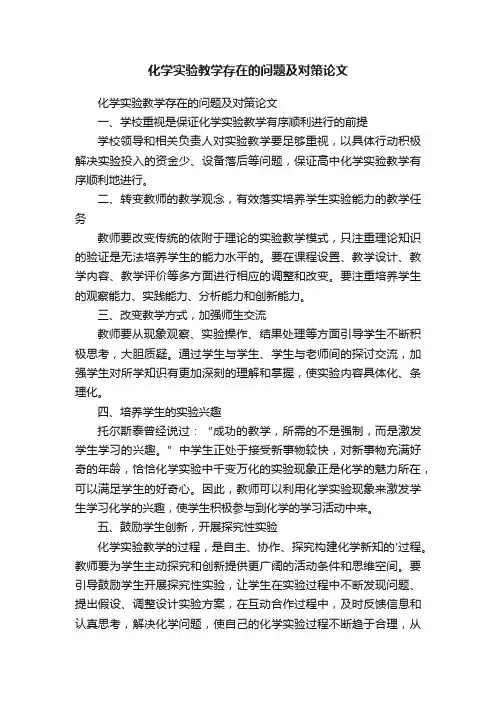 化学实验教学存在的问题及对策论文

化学实验教学存在的问题及对策论文

一、学校重视是保证化学实验教学有序顺利进行的前提

学校领导和相关负责人对实验教学要足够重视，以具体行动积极解决实验投入的资金少、设备落后等问题，保证高中化学实验教学有序顺利地进行。

二、转变教师的教学观念，有效落实培养学生实验能力的教学任务

教师要改变传统的依附于理论的实验教学模式，只注重理论知识的验证是无法培养学生的能力水平的。要在课程设置、教学设计、教学内容、教学评价等多方面进行相应的调整和改变。要注重培养学生的观察能力、实践能力、分析能力和创新能力。

三、改变教学方式，加强师生交流

教师要从现象观察、实验操作、结果处理等方面引导学生不断积极思考，大胆质疑。通过学生与学生、学生与老师间的探讨交流，加强学生对所学知识有更加深刻的理解和掌握，使实验内容具体化、条理化。

四、培养学生的实验兴趣

托尔斯泰曾经说过："成功的教学，所需的不是强制，而是激发学生学习的兴趣。" 中学生正处于接受新事物较快，对新事物充满好奇的年龄，恰恰化学实验中千变万化的实验现象正是化学的魅力所在，可以满足学生的好奇心。因此，教师可以利用化学实验现象来激发学生学习化学的兴趣，使学生积极参与到化学的学习活动中来。

五、鼓励学生创新，开展探究性实验

化学实验教学的过程，是自主、协作、探究构建化学新知的'过程。教师要为学生主动探究和创新提供更广阔的活动条件和思维空间。要引导鼓励学生开展探究性实验，让学生在实验过程中不断发现问题、提出假设、调整设计实验方案，在互动合作过程中，及时反馈信息和认真思考，解决化学问题，使自己的化学实验过程不断趋于合理，从